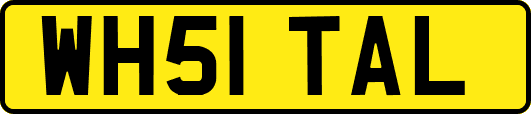 WH51 TAL